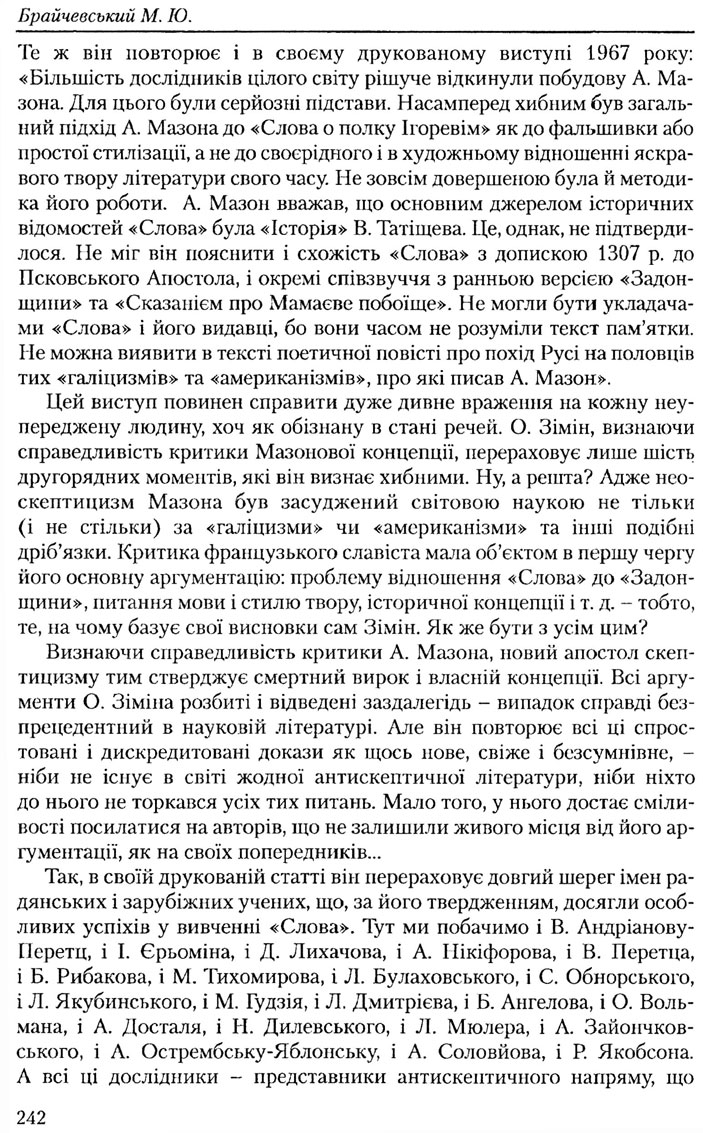 Брайчевський М. Ю.

Те ж він повторює і в своєму друкованому виступі 1967 року: «Більшість дослідників цілого світу рішуче відкинули побудову А. Мазона. Для цього були серйозні підстави. Насамперед хибним був загальний підхід А. Мазона до «Слова о полку Ігоревім» як до фальшивки або простої стилізації, а не до своєрідного і в художньому відношенні яскравого твору літератури свого часу. Не зовсім довершеною була й методика його роботи. А. Мазон вважав, що основним джерелом історичних відомостей «Слова» була «Історія» В. Татіщева. Це, однак, не підтвердилося. Не міг він пояснити і схожість «Слова» з допискою 1307 р. до Псковського Апостола, і окремі співзвуччя з ранньою версією «Задонщини» та «Сказанієм про Мамаєве побоїще». Не могли бути укладачами «Слова» і його видавці, бо вони часом не розуміли текст пам'ятки. Не можна виявити в тексті поетичної повісті про похід Русі на половців тих «галіцизмів» та «американізмів», про які писав А. Мазон».

Цей виступ повинен справити дуже дивне враження на кожну неупереджену людину, хоч як обізнану в стані речей. О. Зімін, визнаючи справедливість критики Мазонової концепції, перераховує лише шість другорядних моментів, які він визнає хибними. Ну, а решта? Адже неоскептицизм Мазона був засуджений світовою наукою не тільки (і не стільки) за «галіцизми» чи «американізми» та інші подібні дріб'язки. Критика французького славіста мала об'єктом в першу чергу його основну аргументацію: проблему відношення «Слова» до «Задонщини», питання мови і стилю твору, історичної концепції і т. д. – тобто, те, на чому базує свої висновки сам Зімін. Як же бути з усім цим?

Визнаючи справедливість критики А. Мазона, новий апостол скептицизму тим стверджує смертний вирок і власній концепції. Всі аргументи О. Зіміна розбиті і відведені заздалегідь – випадок справді безпрецедентний в науковій літературі. Але він повторює всі ці спростовані і дискредитовані докази як щось нове, свіже і безсумнівне, – ніби не існує в світі жодної антискептичної літератури, ніби ніхто до нього не торкався усіх тих питань. Мало того, у нього достає сміливості посилатися на авторів, що не залишили живого місця від його аргументації, як на своїх попередників...

Так, в своїй друкованій статті він перераховує довгий шерег імен радянських і зарубіжних учених, що, за його твердженням, досягли особливих успіхів у вивченні «Слова». Тут ми побачимо і В. Андріанову-Перетц, і І. Єрьоміна, і Д. Лихачова, і А. Нікіфорова, і В. Перетца, і Б. Рибакова, і М. Тихомирова, і Л. Булаховського, і С. Обнорського, і Л. Якубинського, і М. Гудзія, і Л. Дмитрієва, і Б. Ангелова, і О. Вольмана, і А. Досталя, і Н. Дилевського, і Л. Мюлера, і А. Зайончковського, і А. Острембську-Яблонську, і А. Соловйова, і Р. Якобсона. А всі ці дослідники – представники антискептичного напряму, що

242